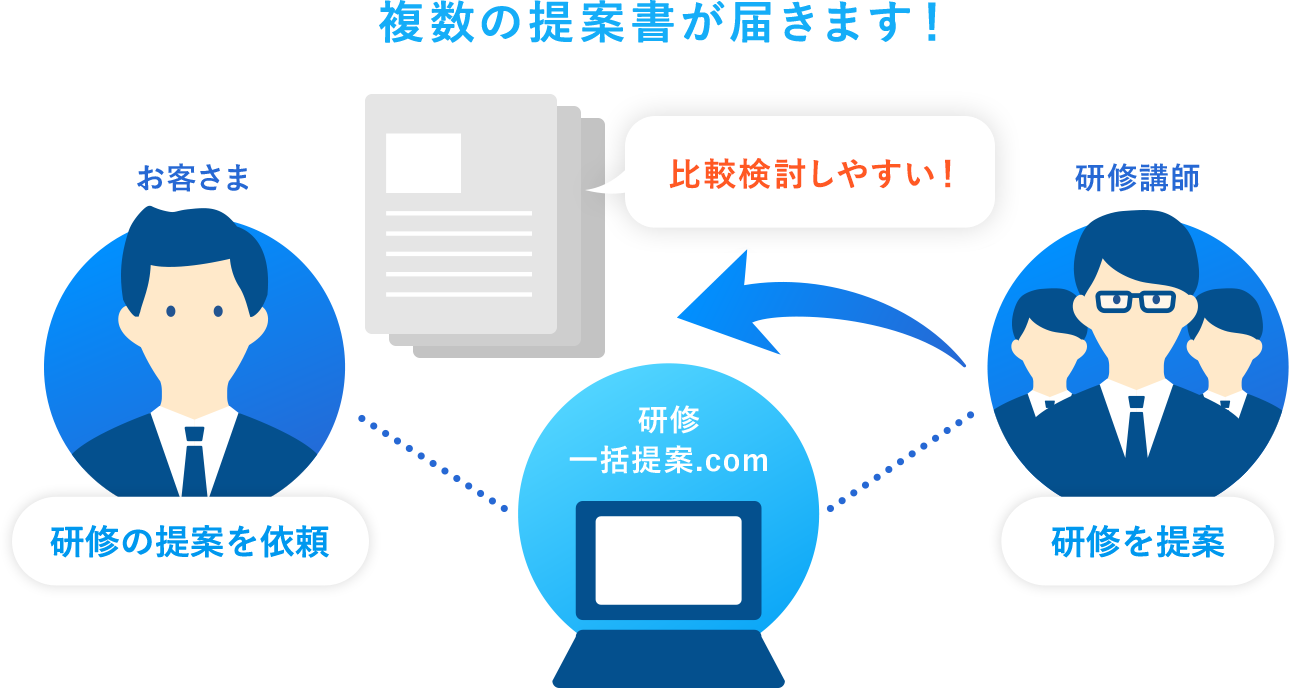 複数の提案書が届きます！

お客さま

比較検討しやすい！

研修講師

研修
一括提案.com

研修の提案を依頼

研修を提案